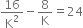 $\frac{16}{K^2} - \frac{8}{K} = 24$